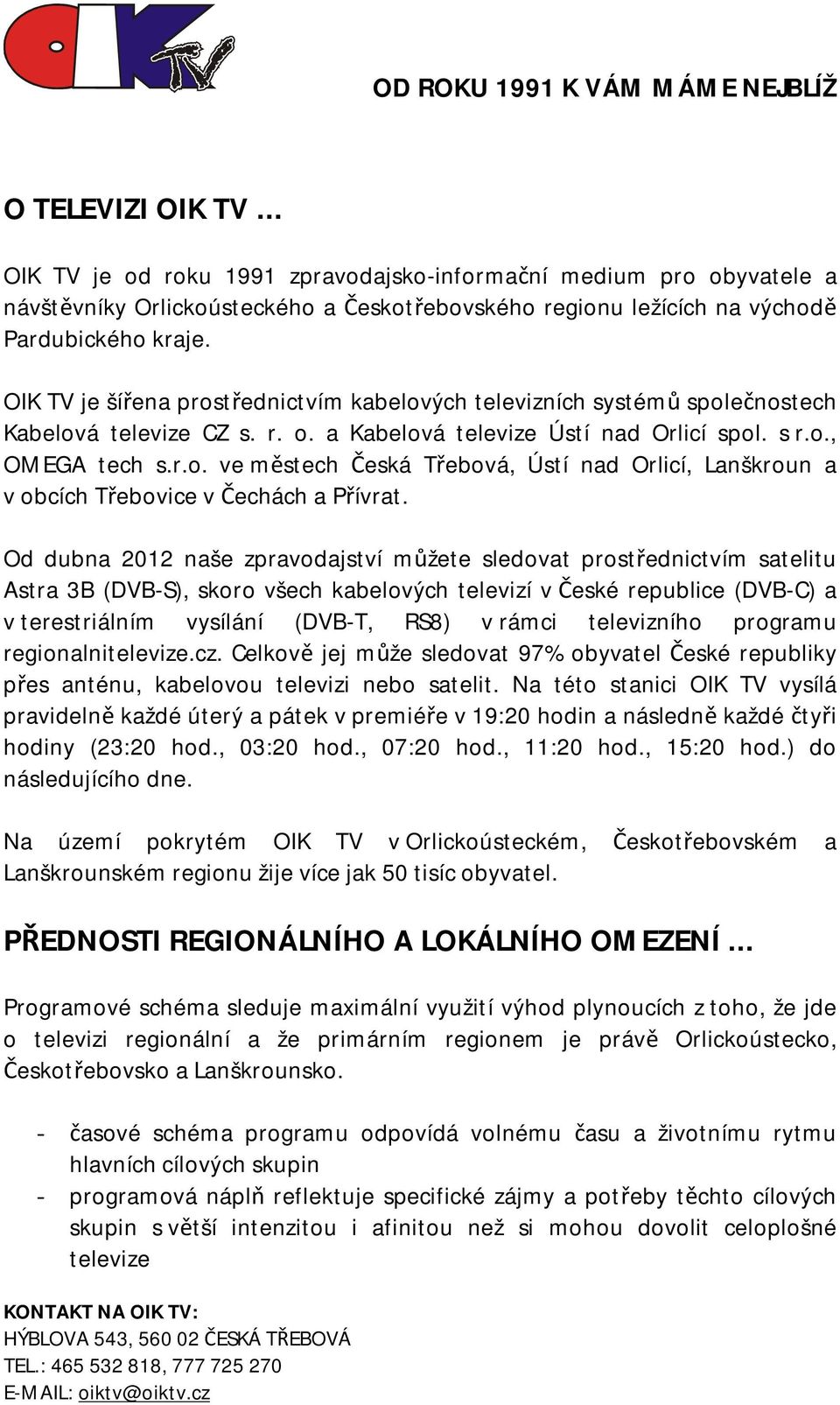 OIK TV

OD ROKU 1991 K VÁM MÁME NEJBLÍŽ

O TELEVIZI OIK TV …

OIK TV je od roku 1991 zpravodajsko-informační medium pro obyvatele a návštěvníky Orlickoústeckého a Českotřebovského regionu ležících na východě Pardubického kraje.

OIK TV je šířena prostřednictvím kabelových televizních systémů společnostech Kabelová televize CZ s. r. o. a Kabelová televize Ústí nad Orlicí spol. s r.o., OMEGA tech s.r.o. ve městech Česká Třebová, Ústí nad Orlicí, Lanškroun a v obcích Třebovice v Čechách a Přívrat.

Od dubna 2012 naše zpravodajství můžete sledovat prostřednictvím satelitu Astra 3B (DVB-S), skoro všech kabelových televizí v České republice (DVB-C) a v terestriálním vysílání (DVB-T, RS8) v rámci televizního programu regionalnitelevize.cz. Celkově jej může sledovat 97% obyvatel České republiky přes anténu, kabelovou televizi nebo satelit. Na této stanici OIK TV vysílá pravidelně každé úterý a pátek v premiéře v 19:20 hodin a následně každé čtyři hodiny (23:20 hod., 03:20 hod., 07:20 hod., 11:20 hod., 15:20 hod.) do následujícího dne.

Na území pokrytém OIK TV v Orlickoústeckém, Českotřebovském a Lanškrounském regionu žije více jak 50 tisíc obyvatel.

PŘEDNOSTI REGIONÁLNÍHO A LOKÁLNÍHO OMEZENÍ …

Programové schéma sleduje maximální využití výhod plynoucích z toho, že jde o televizi regionální a že primárním regionem je právě Orlickoústecko, Českotřebovsko a Lanškrounsko.

- časové schéma programu odpovídá volnému času a životnímu rytmu hlavních cílových skupin
- programová náplň reflektuje specifické zájmy a potřeby těchto cílových skupin s větší intenzitou i afinitou než si mohou dovolit celoplošné televize

KONTAKT NA OIK TV:
HÝBLOVA 543, 560 02 ČESKÁ TŘEBOVÁ
TEL.: 465 532 818, 777 725 270
E-MAIL: oiktv@oiktv.cz